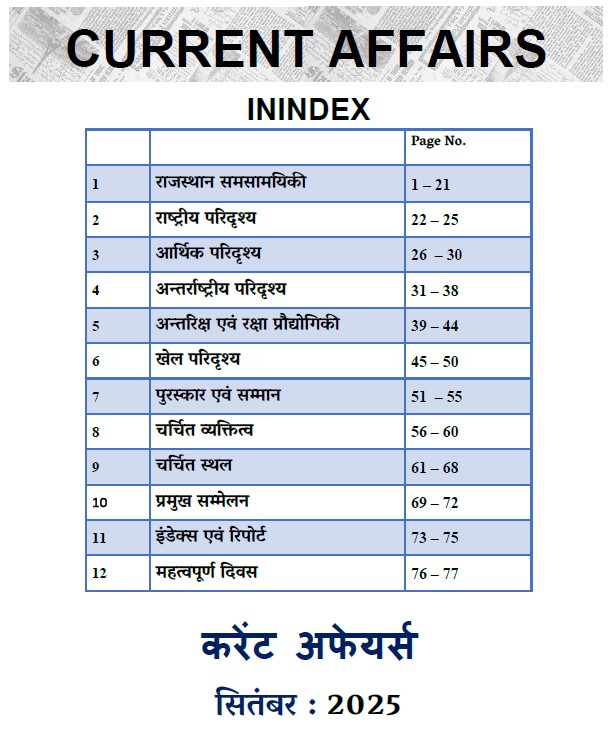 CURRENT AFFAIRS

ININDEX

| | | Page No. |
|---|---|---|
| 1 | राजस्थान समसामयिकी | 1 – 21 |
| 2 | राष्ट्रीय परिदृश्य | 22 – 25 |
| 3 | आर्थिक परिदृश्य | 26 – 30 |
| 4 | अन्तर्राष्ट्रीय परिदृश्य | 31 – 38 |
| 5 | अन्तरिक्ष एवं रक्षा प्रौद्योगिकी | 39 – 44 |
| 6 | खेल परिदृश्य | 45 – 50 |
| 7 | पुरस्कार एवं सम्मान | 51 – 55 |
| 8 | चर्चित व्यक्तित्व | 56 – 60 |
| 9 | चर्चित स्थल | 61 – 68 |
| 10 | प्रमुख सम्मेलन | 69 – 72 |
| 11 | इंडेक्स एवं रिपोर्ट | 73 – 75 |
| 12 | महत्वपूर्ण दिवस | 76 – 77 |

करेंट अफेयर्स

सितंबर : 2025